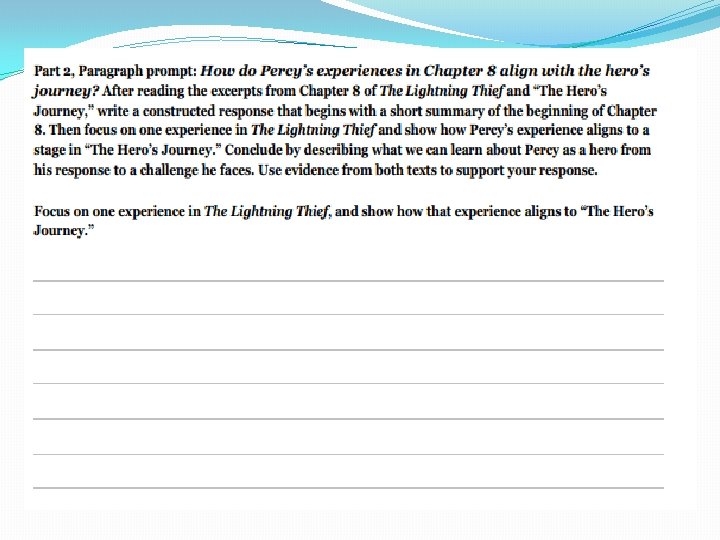 Part 2, Paragraph prompt: How do Percy's experiences in Chapter 8 align with the hero's journey? After reading the excerpts from Chapter 8 of The Lightning Thief and "The Hero's Journey," write a constructed response that begins with a short summary of the beginning of Chapter 8. Then focus on one experience in The Lightning Thief and show how Percy's experience aligns to a stage in "The Hero's Journey." Conclude by describing what we can learn about Percy as a hero from his response to a challenge he faces. Use evidence from both texts to support your response.

Focus on one experience in The Lightning Thief, and show how that experience aligns to "The Hero's Journey."

____
____
____
____
____
____
____